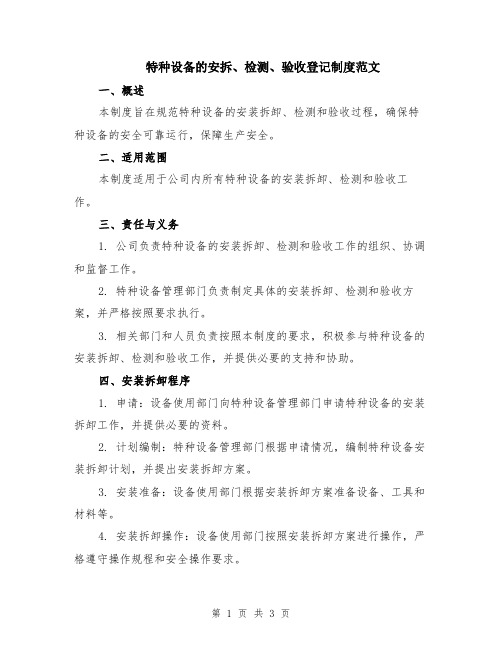 特种设备的安拆、检测、验收登记制度范文

一、概述

本制度旨在规范特种设备的安装拆卸、检测和验收过程，确保特种设备的安全可靠运行，保障生产安全。

二、适用范围

本制度适用于公司内所有特种设备的安装拆卸、检测和验收工作。

三、责任与义务

1. 公司负责特种设备的安装拆卸、检测和验收工作的组织、协调和监督工作。

2. 特种设备管理部门负责制定具体的安装拆卸、检测和验收方案，并严格按照要求执行。

3. 相关部门和人员负责按照本制度的要求，积极参与特种设备的安装拆卸、检测和验收工作，并提供必要的支持和协助。

四、安装拆卸程序

1. 申请：设备使用部门向特种设备管理部门申请特种设备的安装拆卸工作，并提供必要的资料。

2. 计划编制：特种设备管理部门根据申请情况，编制特种设备安装拆卸计划，并提出安装拆卸方案。

3. 安装准备：设备使用部门根据安装拆卸方案准备设备、工具和材料等。

4. 安装拆卸操作：设备使用部门按照安装拆卸方案进行操作，严格遵守操作规程和安全操作要求。

第 1 页 共 3 页